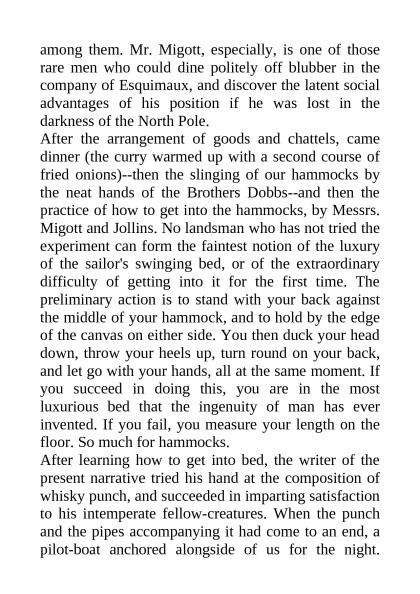 among them. Mr. Migott, especially, is one of those rare men who could dine politely off blubber in the company of Esquimaux, and discover the latent social advantages of his position if he was lost in the darkness of the North Pole.

After the arrangement of goods and chattels, came dinner (the curry warmed up with a second course of fried onions)--then the slinging of our hammocks by the neat hands of the Brothers Dobbs--and then the practice of how to get into the hammocks, by Messrs. Migott and Jollins. No landsman who has not tried the experiment can form the faintest notion of the luxury of the sailor's swinging bed, or of the extraordinary difficulty of getting into it for the first time. The preliminary action is to stand with your back against the middle of your hammock, and to hold by the edge of the canvas on either side. You then duck your head down, throw your heels up, turn round on your back, and let go with your hands, all at the same moment. If you succeed in doing this, you are in the most luxurious bed that the ingenuity of man has ever invented. If you fail, you measure your length on the floor. So much for hammocks.

After learning how to get into bed, the writer of the present narrative tried his hand at the composition of whisky punch, and succeeded in imparting satisfaction to his intemperate fellow-creatures. When the punch and the pipes accompanying it had come to an end, a pilot-boat anchored alongside of us for the night.